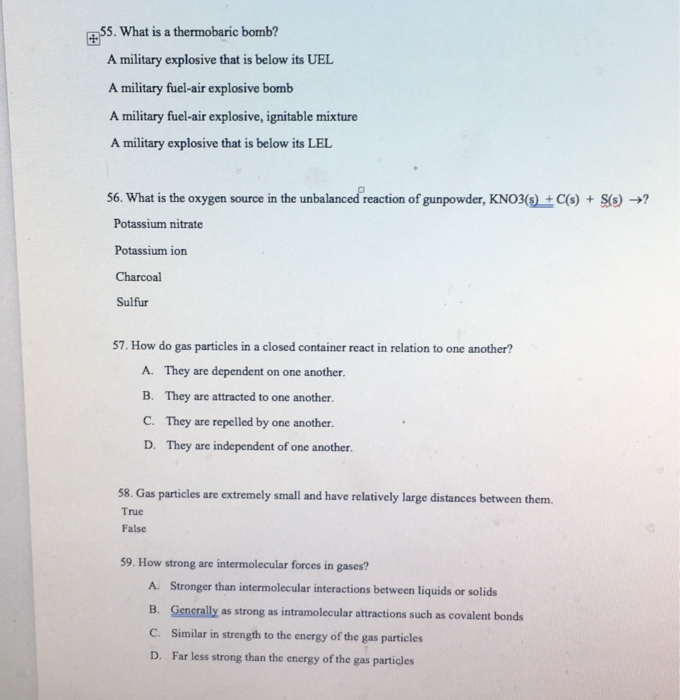 55. What is a thermobaric bomb?

A military explosive that is below its UEL

A military fuel-air explosive bomb

A military fuel-air explosive, ignitable mixture

A military explosive that is below its LEL

56. What is the oxygen source in the unbalanced reaction of gunpowder, $KNO3(s) + C(s) + S(s) \rightarrow ?$

Potassium nitrate

Potassium ion

Charcoal

Sulfur

57. How do gas particles in a closed container react in relation to one another?

A. They are dependent on one another.

B. They are attracted to one another.

C. They are repelled by one another.

D. They are independent of one another.

58. Gas particles are extremely small and have relatively large distances between them.

True

False

59. How strong are intermolecular forces in gases?

A. Stronger than intermolecular interactions between liquids or solids

B. Generally as strong as intramolecular attractions such as covalent bonds

C. Similar in strength to the energy of the gas particles

D. Far less strong than the energy of the gas particles